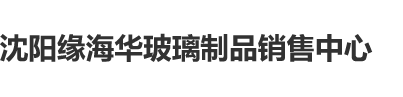 沈阳缘海华玻璃制品销售中心